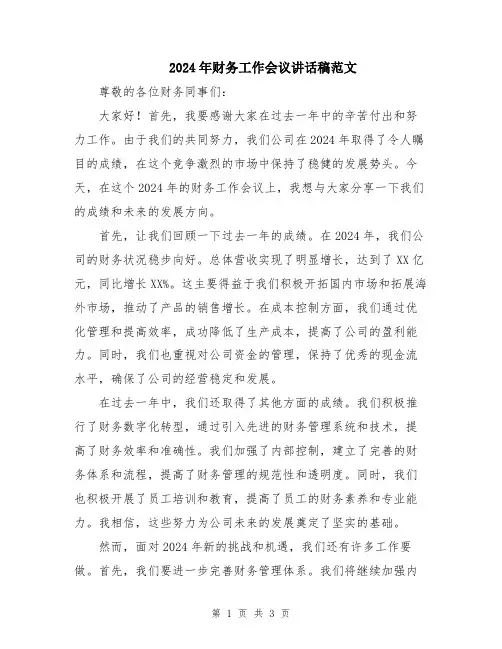 2024年财务工作会议讲话稿范文

尊敬的各位财务同事们:

大家好！首先，我要感谢大家在过去一年中的辛苦付出和努力工作。由于我们的共同努力，我们公司在2024年取得了令人瞩目的成绩，在这个竞争激烈的市场中保持了稳健的发展势头。今天，在这个2024年的财务工作会议上，我想与大家分享一下我们的成绩和未来的发展方向。

首先，让我们回顾一下过去一年的成绩。在2024年，我们公司的财务状况稳步向好。总体营收实现了明显增长，达到了XX亿元，同比增长XX%。这主要得益于我们积极开拓国内市场和拓展海外市场，推动了产品的销售增长。在成本控制方面，我们通过优化管理和提高效率，成功降低了生产成本，提高了公司的盈利能力。同时，我们也重视对公司资金的管理，保持了优秀的现金流水平，确保了公司的经营稳定和发展。

在过去一年中，我们还取得了其他方面的成绩。我们积极推行了财务数字化转型，通过引入先进的财务管理系统和技术，提高了财务效率和准确性。我们加强了内部控制，建立了完善的财务体系和流程，提高了财务管理的规范性和透明度。同时，我们也积极开展了员工培训和教育，提高了员工的财务素养和专业能力。我相信，这些努力为公司未来的发展奠定了坚实的基础。

然而，面对2024年新的挑战和机遇，我们还有许多工作要做。首先，我们要进一步完善财务管理体系。我们将继续加强内

第 1 页 共 3 页